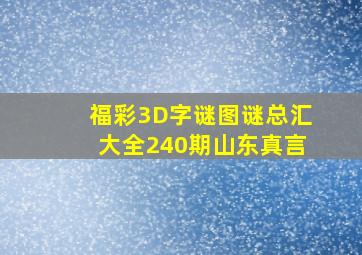 福彩3D字谜图谜总汇大全240期山东真言